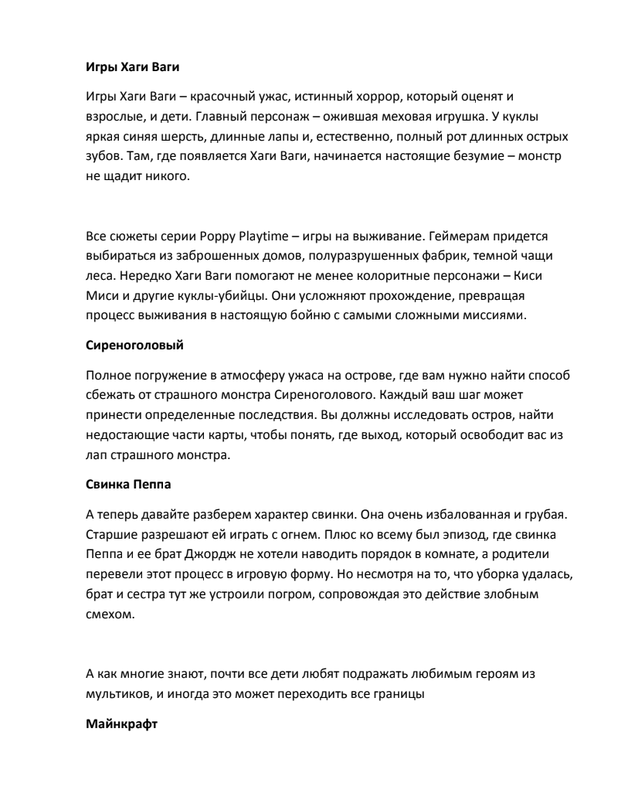 **Игры Хаги Ваги**

Игры Хаги Ваги – красочный ужас, истинный хоррор, который оценят и взрослые, и дети. Главный персонаж – ожившая меховая игрушка. У куклы яркая синяя шерсть, длинные лапы и, естественно, полный рот длинных острых зубов. Там, где появляется Хаги Ваги, начинается настоящие безумие – монстр не щадит никого.

Все сюжеты серии Poppy Playtime – игры на выживание. Геймерам придется выбираться из заброшенных домов, полуразрушенных фабрик, темной чащи леса. Нередко Хаги Ваги помогают не менее колоритные персонажи – Киси Миси и другие куклы-убийцы. Они усложняют прохождение, превращая процесс выживания в настоящую бойню с самыми сложными миссиями.

**Сиреноголовый**

Полное погружение в атмосферу ужаса на острове, где вам нужно найти способ сбежать от страшного монстра Сиреноголового. Каждый ваш шаг может принести определенные последствия. Вы должны исследовать остров, найти недостающие части карты, чтобы понять, где выход, который освободит вас из лап страшного монстра.

**Свинка Пеппа**

А теперь давайте разберем характер свинки. Она очень избалованная и грубая. Старшие разрешают ей играть с огнем. Плюс ко всему был эпизод, где свинка Пеппа и ее брат Джордж не хотели наводить порядок в комнате, а родители перевели этот процесс в игровую форму. Но несмотря на то, что уборка удалась, брат и сестра тут же устроили погром, сопровождая это действие злобным смехом.

А как многие знают, почти все дети любят подражать любимым героям из мультиков, и иногда это может переходить все границы

**Майнкрафт**